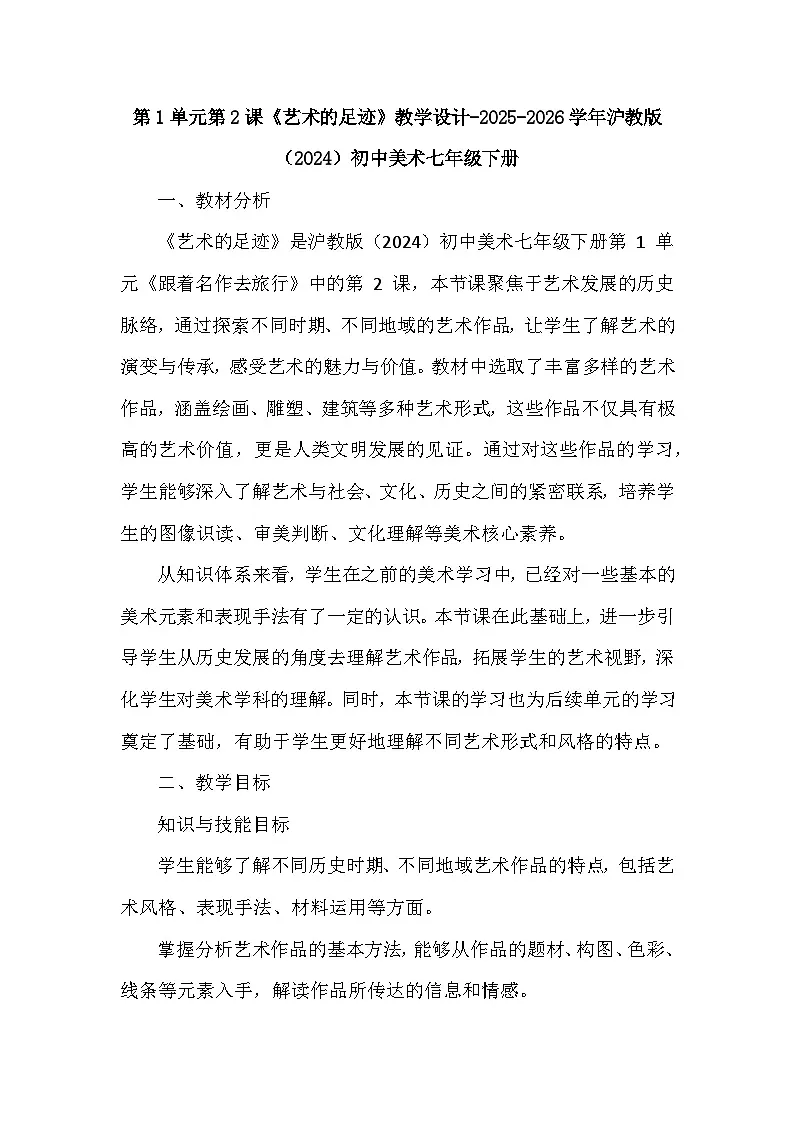 第1单元第2课《艺术的足迹》教学设计-2025-2026学年沪教版（2024）初中美术七年级下册

一、教材分析

《艺术的足迹》是沪教版（2024）初中美术七年级下册第1单元《跟着名作去旅行》中的第2课，本节课聚焦于艺术发展的历史脉络，通过探索不同时期、不同地域的艺术作品，让学生了解艺术的演变与传承，感受艺术的魅力与价值。教材中选取了丰富多样的艺术作品，涵盖绘画、雕塑、建筑等多种艺术形式，这些作品不仅具有极高的艺术价值，更是人类文明发展的见证。通过对这些作品的学习，学生能够深入了解艺术与社会、文化、历史之间的紧密联系，培养学生的图像识读、审美判断、文化理解等美术核心素养。

从知识体系来看，学生在之前的美术学习中，已经对一些基本的美术元素和表现手法有了一定的认识。本节课在此基础上，进一步引导学生从历史发展的角度去理解艺术作品，拓展学生的艺术视野，深化学生对美术学科的理解。同时，本节课的学习也为后续单元的学习奠定了基础，有助于学生更好地理解不同艺术形式和风格的特点。

二、教学目标

知识与技能目标

学生能够了解不同历史时期、不同地域艺术作品的特点，包括艺术风格、表现手法、材料运用等方面。

掌握分析艺术作品的基本方法，能够从作品的题材、构图、色彩、线条等元素入手，解读作品所传达的信息和情感。